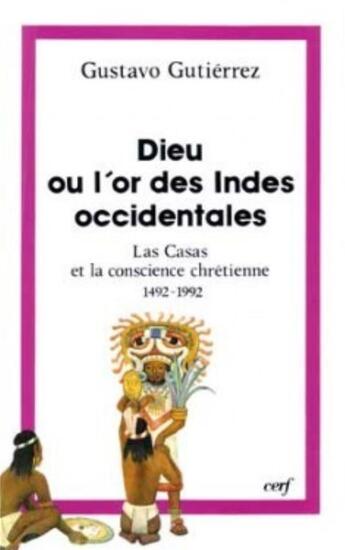 Gustavo Gutiérrez

Dieu ou l´or des Indes occidentales

Las Casas et la conscience chrétienne

1492-1992

cerf